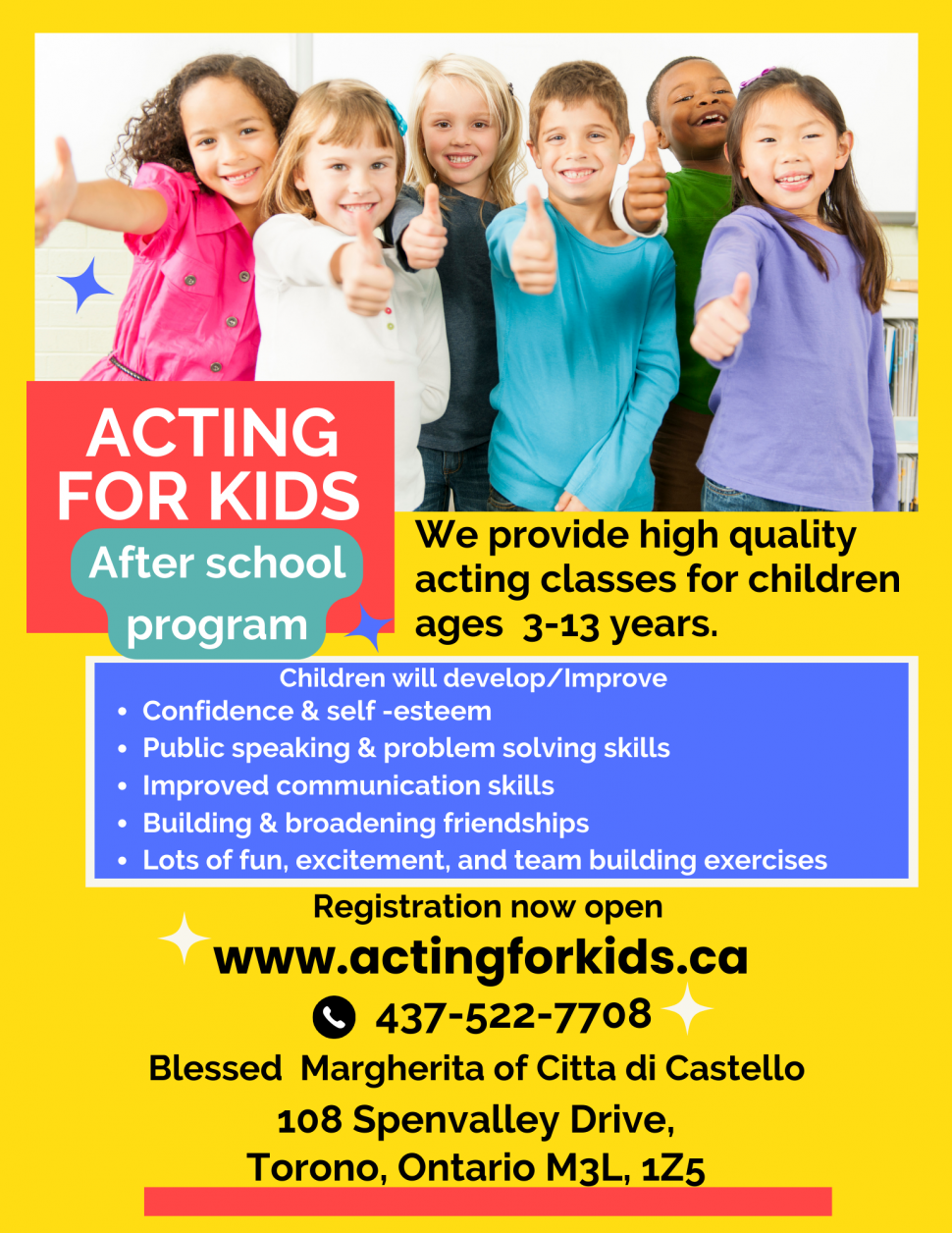 ACTING FOR KIDS

After school program

We provide high quality acting classes for children ages 3-13 years.

Children will develop/Improve
• Confidence & self -esteem
• Public speaking & problem solving skills
• Improved communication skills
• Building & broadening friendships
• Lots of fun, excitement, and team building exercises

Registration now open

www.actingforkids.ca

437-522-7708

Blessed Margherita of Citta di Castello

108 Spenvalley Drive,
Torono, Ontario M3L, 1Z5